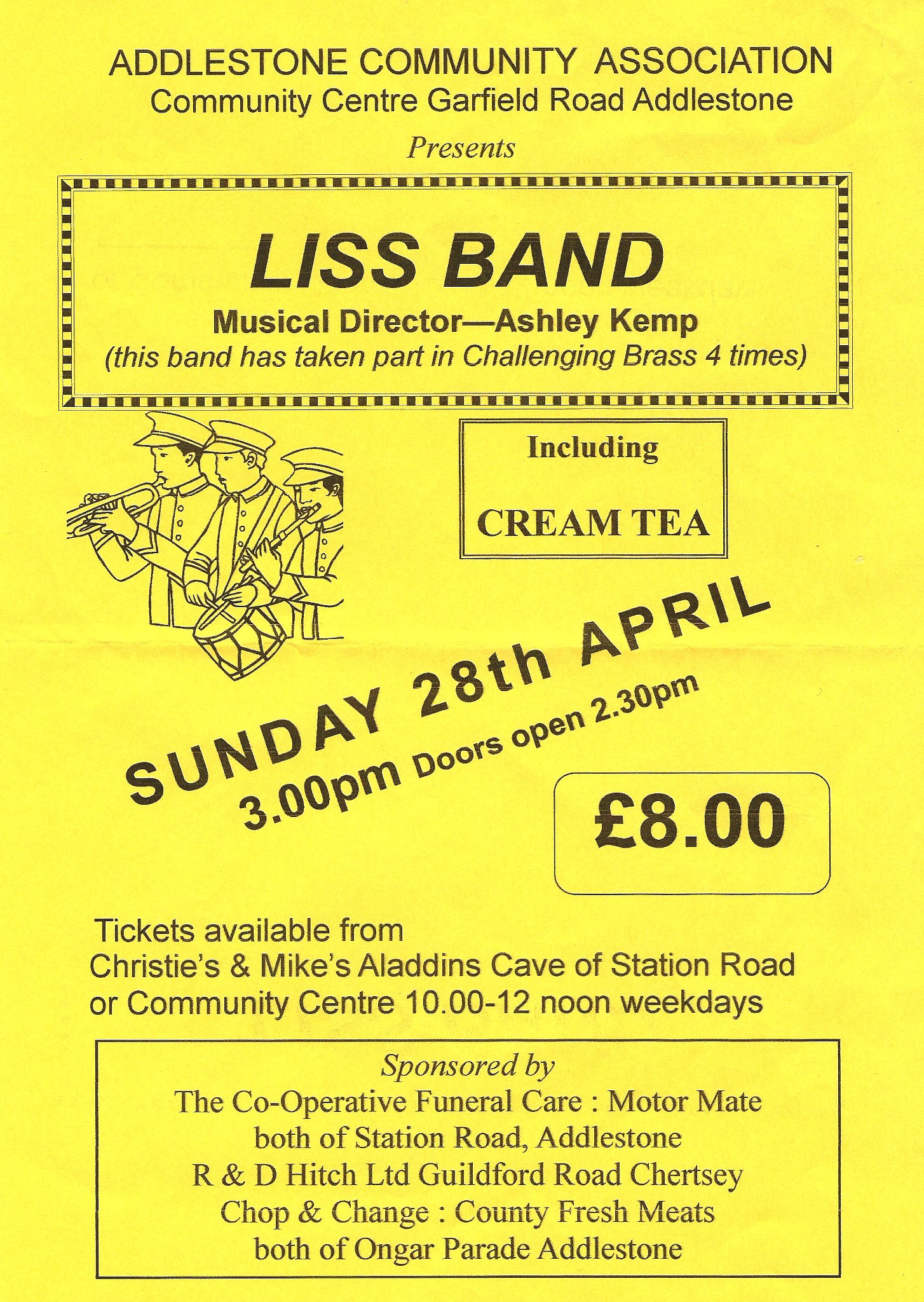 ADDLESTONE COMMUNITY ASSOCIATION
Community Centre Garfield Road Addlestone

Presents

LISS BAND

Musical Director—Ashley Kemp
(this band has taken part in Challenging Brass 4 times)

Including

CREAM TEA

SUNDAY 28th APRIL
3.00pm Doors open 2.30pm

£8.00

Tickets available from
Christie's & Mike's Aladdins Cave of Station Road
or Community Centre 10.00-12 noon weekdays

Sponsored by
The Co-Operative Funeral Care : Motor Mate
both of Station Road, Addlestone
R & D Hitch Ltd Guildford Road Chertsey
Chop & Change : County Fresh Meats
both of Ongar Parade Addlestone